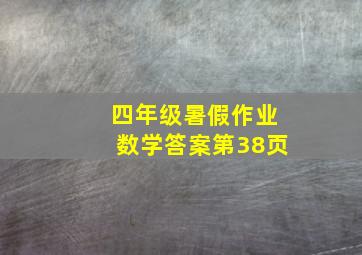 四年级暑假作业
数学答案第38页